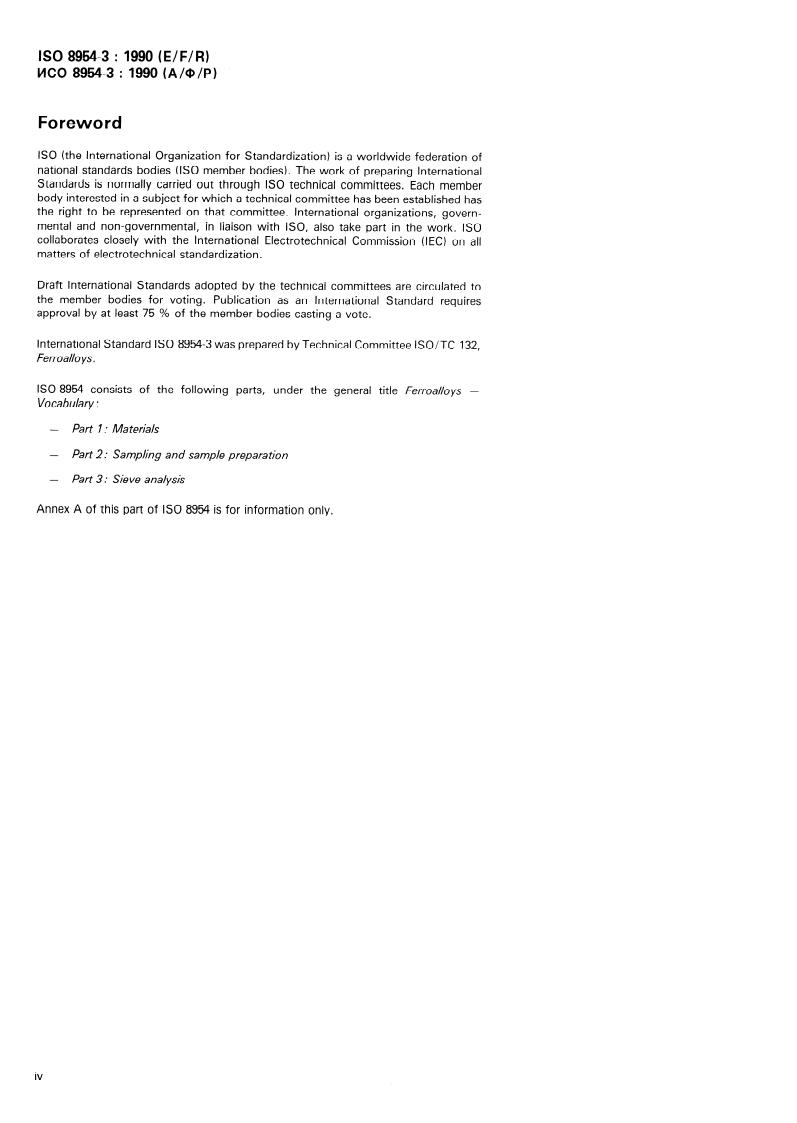 ISO 8954-3 : 1990 (E/F/R)
ИСО 8954-3 : 1990 (А/Ф/Р)

Foreword

ISO (the International Organization for Standardization) is a worldwide federation of national standards bodies (ISO member bodies). The work of preparing International Standards is normally carried out through ISO technical committees. Each member body interested in a subject for which a technical committee has been established has the right to be represented on that committee. International organizations, governmental and non-governmental, in liaison with ISO, also take part in the work. ISO collaborates closely with the International Electrotechnical Commission (IEC) on all matters of electrotechnical standardization.

Draft International Standards adopted by the technical committees are circulated to the member bodies for voting. Publication as an International Standard requires approval by at least 75 % of the member bodies casting a vote.

International Standard ISO 8954-3 was prepared by Technical Committee ISO/TC 132, Ferroalloys.

ISO 8954 consists of the following parts, under the general title Ferroalloys — Vocabulary:

— Part 1: Materials

— Part 2: Sampling and sample preparation

— Part 3: Sieve analysis

Annex A of this part of ISO 8954 is for information only.

iv